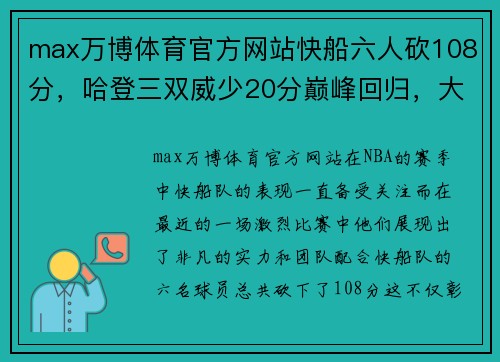 max万博体育官方网站快船六人砍108分，哈登三双威少20分巅峰回归，大

max万博体育官方网站在NBA的赛季中快船队的表现一直备受关注而在最近的一场激烈比赛中他们展现出了非凡的实力和团队配合快船队的六名球员总共砍下了108分这不仅彰